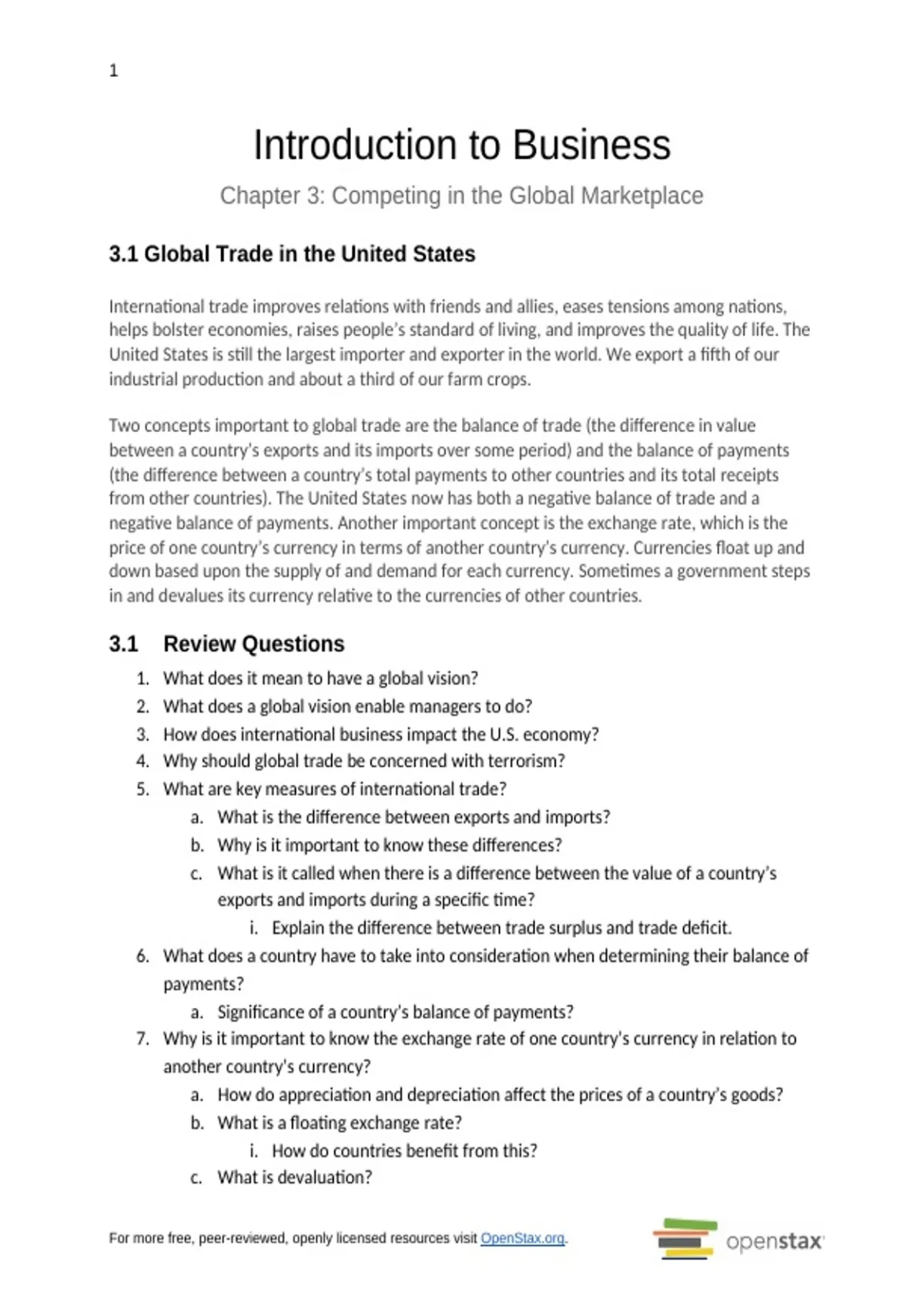 1

Introduction to Business

Chapter 3: Competing in the Global Marketplace

3.1 Global Trade in the United States

International trade improves relations with friends and allies, eases tensions among nations, helps bolster economies, raises people's standard of living, and improves the quality of life. The United States is still the largest importer and exporter in the world. We export a fifth of our industrial production and about a third of our farm crops.

Two concepts important to global trade are the balance of trade (the difference in value between a country's exports and its imports over some period) and the balance of payments (the difference between a country's total payments to other countries and its total receipts from other countries). The United States now has both a negative balance of trade and a negative balance of payments. Another important concept is the exchange rate, which is the price of one country's currency in terms of another country's currency. Currencies float up and down based upon the supply of and demand for each currency. Sometimes a government steps in and devalues its currency relative to the currencies of other countries.

3.1 Review Questions

1. What does it mean to have a global vision?
2. What does a global vision enable managers to do?
3. How does international business impact the U.S. economy?
4. Why should global trade be concerned with terrorism?
5. What are key measures of international trade?
a. What is the difference between exports and imports?
b. Why is it important to know these differences?
c. What is it called when there is a difference between the value of a country's exports and imports during a specific time?
i. Explain the difference between trade surplus and trade deficit.
6. What does a country have to take into consideration when determining their balance of payments?
a. Significance of a country's balance of payments?
7. Why is it important to know the exchange rate of one country's currency in relation to another country's currency?
a. How do appreciation and depreciation affect the prices of a country's goods?
b. What is a floating exchange rate?
i. How do countries benefit from this?
c. What is devaluation?

For more free, peer-reviewed, openly licensed resources visit OpenStax.org.

openstax